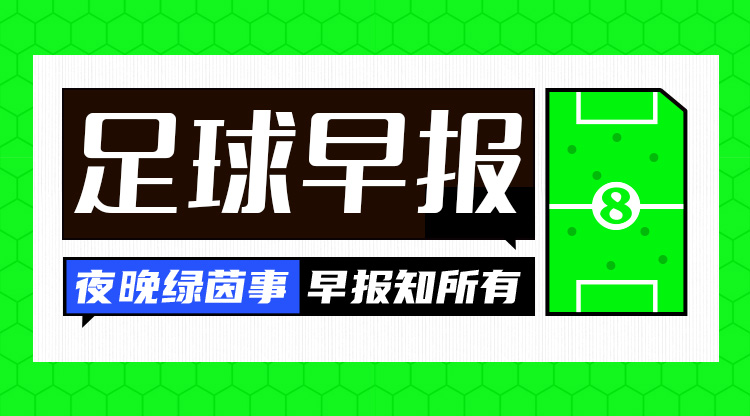 足球早报

夜晚绿茵事 早报知所有

8